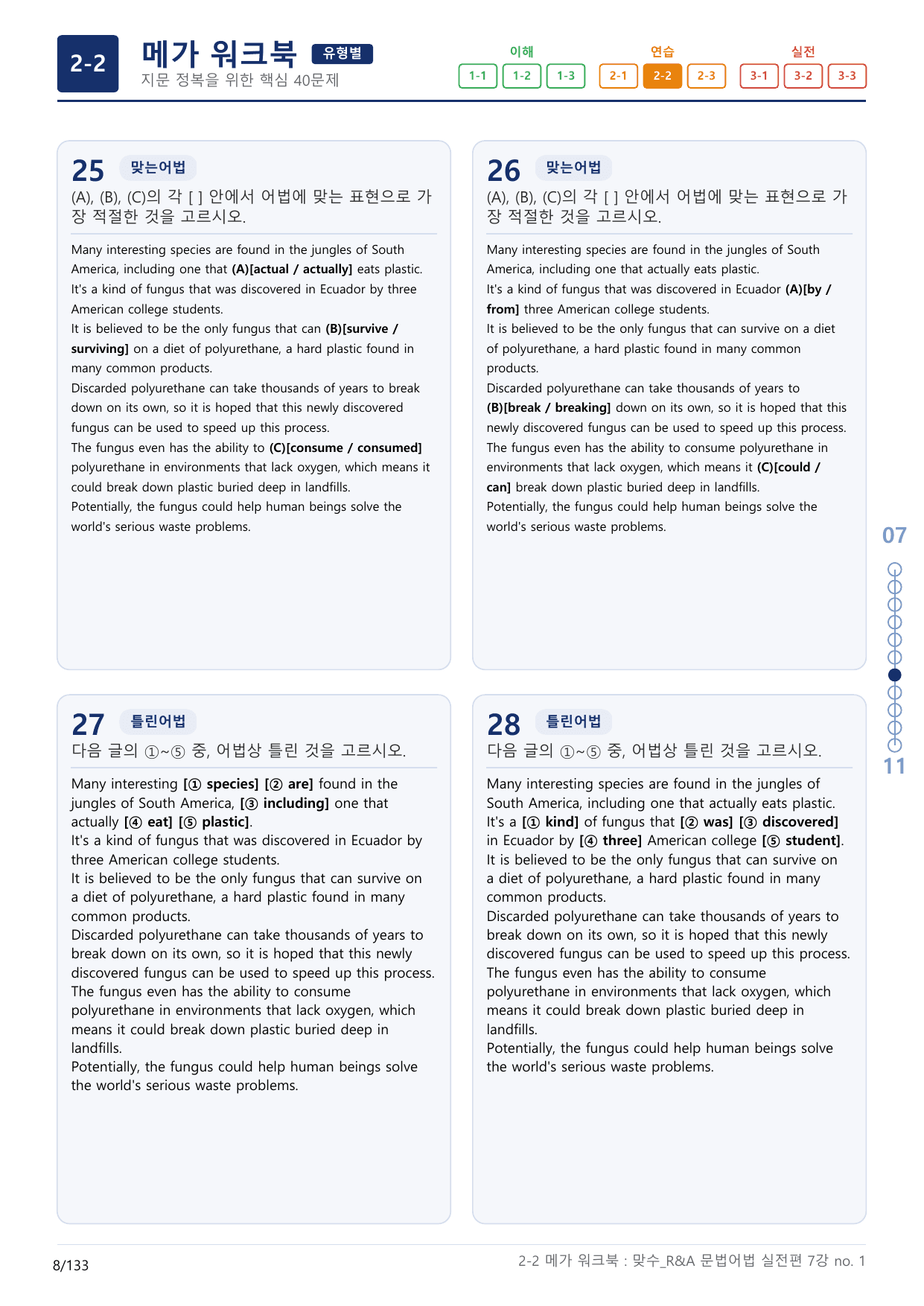 2-2 메가 워크북 유형별
지문 정복을 위한 핵심 40문제

이해
1-1 1-2 1-3
연습
2-1 2-2 2-3
실전
3-1 3-2 3-3

25 맞는어법
(A), (B), (C)의 각 [ ] 안에서 어법에 맞는 표현으로 가장 적절한 것을 고르시오.

Many interesting species are found in the jungles of South America, including one that (A)[actual / actually] eats plastic. It's a kind of fungus that was discovered in Ecuador by three American college students.
It is believed to be the only fungus that can (B)[survive / surviving] on a diet of polyurethane, a hard plastic found in many common products.
Discarded polyurethane can take thousands of years to break down on its own, so it is hoped that this newly discovered fungus can be used to speed up this process.
The fungus even has the ability to (C)[consume / consumed] polyurethane in environments that lack oxygen, which means it could break down plastic buried deep in landfills.
Potentially, the fungus could help human beings solve the world's serious waste problems.

26 맞는어법
(A), (B), (C)의 각 [ ] 안에서 어법에 맞는 표현으로 가장 적절한 것을 고르시오.

Many interesting species are found in the jungles of South America, including one that actually eats plastic.
It's a kind of fungus that was discovered in Ecuador (A)[by / from] three American college students.
It is believed to be the only fungus that can survive on a diet of polyurethane, a hard plastic found in many common products.
Discarded polyurethane can take thousands of years to (B)[break / breaking] down on its own, so it is hoped that this newly discovered fungus can be used to speed up this process.
The fungus even has the ability to consume polyurethane in environments that lack oxygen, which means it (C)[could / can] break down plastic buried deep in landfills.
Potentially, the fungus could help human beings solve the world's serious waste problems.

27 틀린어법
다음 글의 ①~⑤ 중, 어법상 틀린 것을 고르시오.

Many interesting [① species] [② are] found in the jungles of South America, [③ including] one that actually [④ eat] [⑤ plastic].
It's a kind of fungus that was discovered in Ecuador by three American college students.
It is believed to be the only fungus that can survive on a diet of polyurethane, a hard plastic found in many common products.
Discarded polyurethane can take thousands of years to break down on its own, so it is hoped that this newly discovered fungus can be used to speed up this process.
The fungus even has the ability to consume polyurethane in environments that lack oxygen, which means it could break down plastic buried deep in landfills.
Potentially, the fungus could help human beings solve the world's serious waste problems.

28 틀린어법
다음 글의 ①~⑤ 중, 어법상 틀린 것을 고르시오.

Many interesting species are found in the jungles of South America, including one that actually eats plastic.
It's a [① kind] of fungus that [② was] [③ discovered] in Ecuador by [④ three] American college [⑤ student].
It is believed to be the only fungus that can survive on a diet of polyurethane, a hard plastic found in many common products.
Discarded polyurethane can take thousands of years to break down on its own, so it is hoped that this newly discovered fungus can be used to speed up this process.
The fungus even has the ability to consume polyurethane in environments that lack oxygen, which means it could break down plastic buried deep in landfills.
Potentially, the fungus could help human beings solve the world's serious waste problems.

07
11

8/133
2-2 메가 워크북 : 맞수_R&A 문법어법 실전편 7강 no. 1